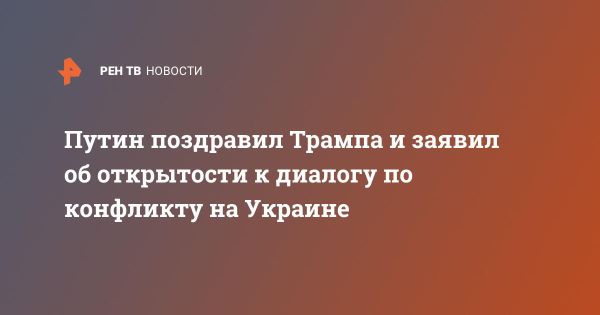 РЕН ТВ НОВОСТИ

Путин поздравил Трампа и заявил об открытости к диалогу по конфликту на Украине